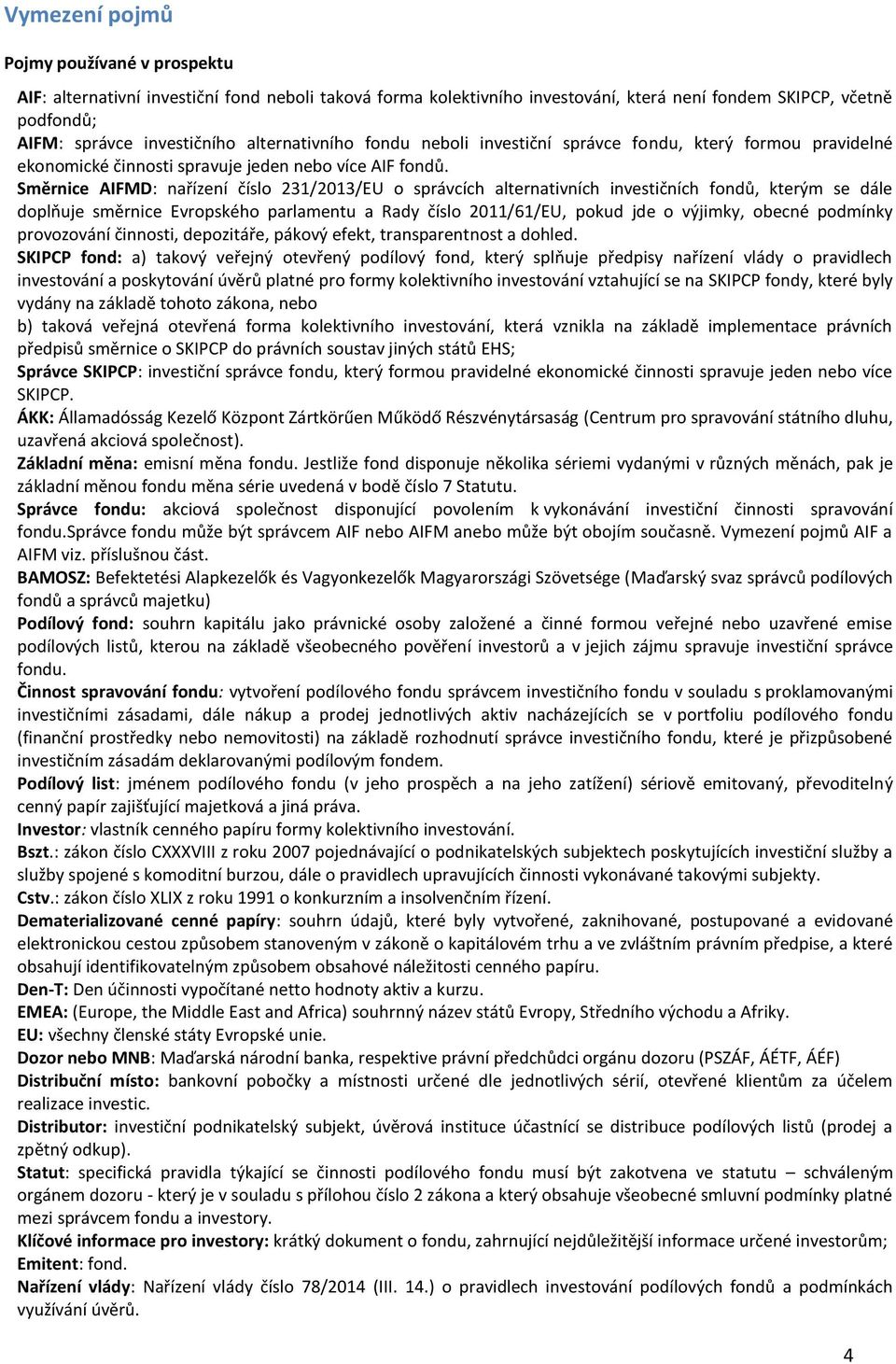 Vymezení pojmů

Pojmy používané v prospektu

AIF: alternativní investiční fond neboli taková forma kolektivního investování, která není fondem SKIPCP, včetně podfondů;
AIFM: správce investičního alternativního fondu neboli investiční správce fondu, který formou pravidelné ekonomické činnosti spravuje jeden nebo více AIF fondů.
Směrnice AIFMD: nařízení číslo 231/2013/EU o správcích alternativních investičních fondů, kterým se dále doplňuje směrnice Evropského parlamentu a Rady číslo 2011/61/EU, pokud jde o výjimky, obecné podmínky provozování činnosti, depozitáře, pákový efekt, transparentnost a dohled.
SKIPCP fond: a) takový veřejný otevřený podílový fond, který splňuje předpisy nařízení vlády o pravidlech investování a poskytování úvěrů platné pro formy kolektivního investování vztahující se na SKIPCP fondy, které byly vydány na základě tohoto zákona, nebo
b) taková veřejná otevřená forma kolektivního investování, která vznikla na základě implementace právních předpisů směrnice o SKIPCP do právních soustav jiných států EHS;
Správce SKIPCP: investiční správce fondu, který formou pravidelné ekonomické činnosti spravuje jeden nebo více SKIPCP.
ÁKK: Államadósság Kezelő Központ Zártkörűen Működő Részvénytársaság (Centrum pro spravování státního dluhu, uzavřená akciová společnost).
Základní měna: emisní měna fondu. Jestliže fond disponuje několika sériemi vydanými v různých měnách, pak je základní měnou fondu měna série uvedená v bodě číslo 7 Statutu.
Správce fondu: akciová společnost disponující povolením k vykonávání investiční činnosti spravování fondu.Správce fondu může být správcem AIF nebo AIFM anebo může být obojím současně. Vymezení pojmů AIF a AIFM viz. příslušnou část.
BAMOSZ: Befektetési Alapkezelők és Vagyonkezelők Magyarországi Szövetsége (Maďarský svaz správců podílových fondů a správců majetku)
Podílový fond: souhrn kapitálu jako právnické osoby založené a činné formou veřejné nebo uzavřené emise podílových listů, kterou na základě všeobecného pověření investorů a v jejich zájmu spravuje investiční správce fondu.
Činnost spravování fondu: vytvoření podílového fondu správcem investičního fondu v souladu s proklamovanými investičními zásadami, dále nákup a prodej jednotlivých aktiv nacházejících se v portfoliu podílového fondu (finanční prostředky nebo nemovitosti) na základě rozhodnutí správce investičního fondu, které je přizpůsobené investičním zásadám deklarovanými podílovým fondem.
Podílový list: jménem podílového fondu (v jeho prospěch a na jeho zatížení) sériově emitovaný, převoditelný cenný papír zajišťující majetková a jiná práva.
Investor: vlastník cenného papíru formy kolektivního investování.
Bszt.: zákon číslo CXXXVIII z roku 2007 pojednávající o podnikatelských subjektech poskytujících investiční služby a služby spojené s komoditní burzou, dále o pravidlech upravujících činnosti vykonávané takovými subjekty.
Cstv.: zákon číslo XLIX z roku 1991 o konkurzním a insolvenčním řízení.
Dematerializované cenné papíry: souhrn údajů, které byly vytvořené, zaknihované, postupované a evidované elektronickou cestou způsobem stanoveným v zákoně o kapitálovém trhu a ve zvláštním právním předpise, a které obsahují identifikovatelným způsobem obsahové náležitosti cenného papíru.
Den-T: Den účinnosti vypočítané netto hodnoty aktiv a kurzu.
EMEA: (Europe, the Middle East and Africa) souhrnný název států Evropy, Středního východu a Afriky.
EU: všechny členské státy Evropské unie.
Dozor nebo MNB: Maďarská národní banka, respektive právní předchůdci orgánu dozoru (PSZÁF, ÁÉTF, ÁÉF)
Distribuční místo: bankovní pobočky a místnosti určené dle jednotlivých sérií, otevřené klientům za účelem realizace investic.
Distributor: investiční podnikatelský subjekt, úvěrová instituce účastnící se distribuce podílových listů (prodej a zpětný odkup).
Statut: specifická pravidla týkající se činnosti podílového fondu musí být zakotvena ve statutu – schváleným orgánem dozoru - který je v souladu s přílohou číslo 2 zákona a který obsahuje všeobecné smluvní podmínky platné mezi správcem fondu a investory.
Klíčové informace pro investory: krátký dokument o fondu, zahrnující nejdůležitější informace určené investorům;
Emitent: fond.
Nařízení vlády: Nařízení vlády číslo 78/2014 (III. 14.) o pravidlech investování podílových fondů a podmínkách využívání úvěrů.

4